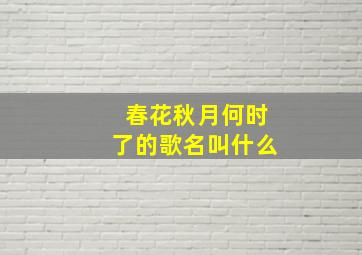 春花秋月何时了的歌名叫什么